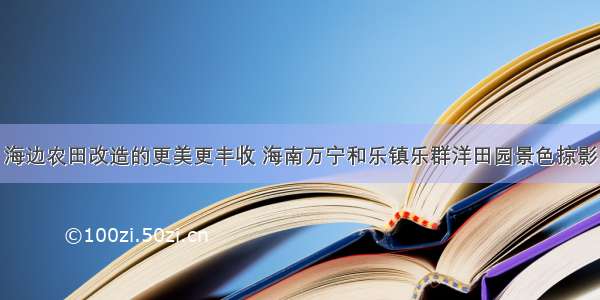 海边农田改造的更美更丰收 海南万宁和乐镇乐群洋田园景色掠影

©100zi.50zi.cn